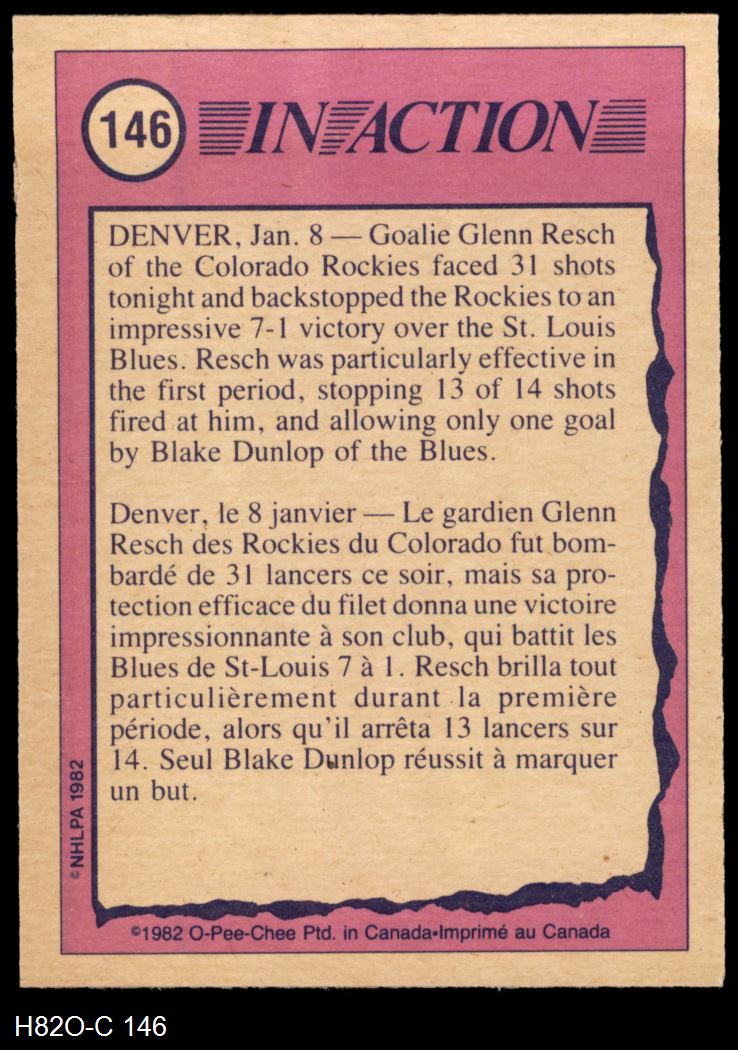 146 IN ACTION

DENVER, Jan. 8 — Goalie Glenn Resch of the Colorado Rockies faced 31 shots tonight and backstopped the Rockies to an impressive 7-1 victory over the St. Louis Blues. Resch was particularly effective in the first period, stopping 13 of 14 shots fired at him, and allowing only one goal by Blake Dunlop of the Blues.

Denver, le 8 janvier — Le gardien Glenn Resch des Rockies du Colorado fut bombardé de 31 lancers ce soir, mais sa protection efficace du filet donna une victoire impressionnante à son club, qui battit les Blues de St-Louis 7 à 1. Resch brilla tout particulièrement durant la première période, alors qu'il arrêta 13 lancers sur 14. Seul Blake Dunlop réussit à marquer un but.

©NHLPA 1982

©1982 O-Pee-Chee Ptd. in Canada•Imprimé au Canada

H82O-C 146